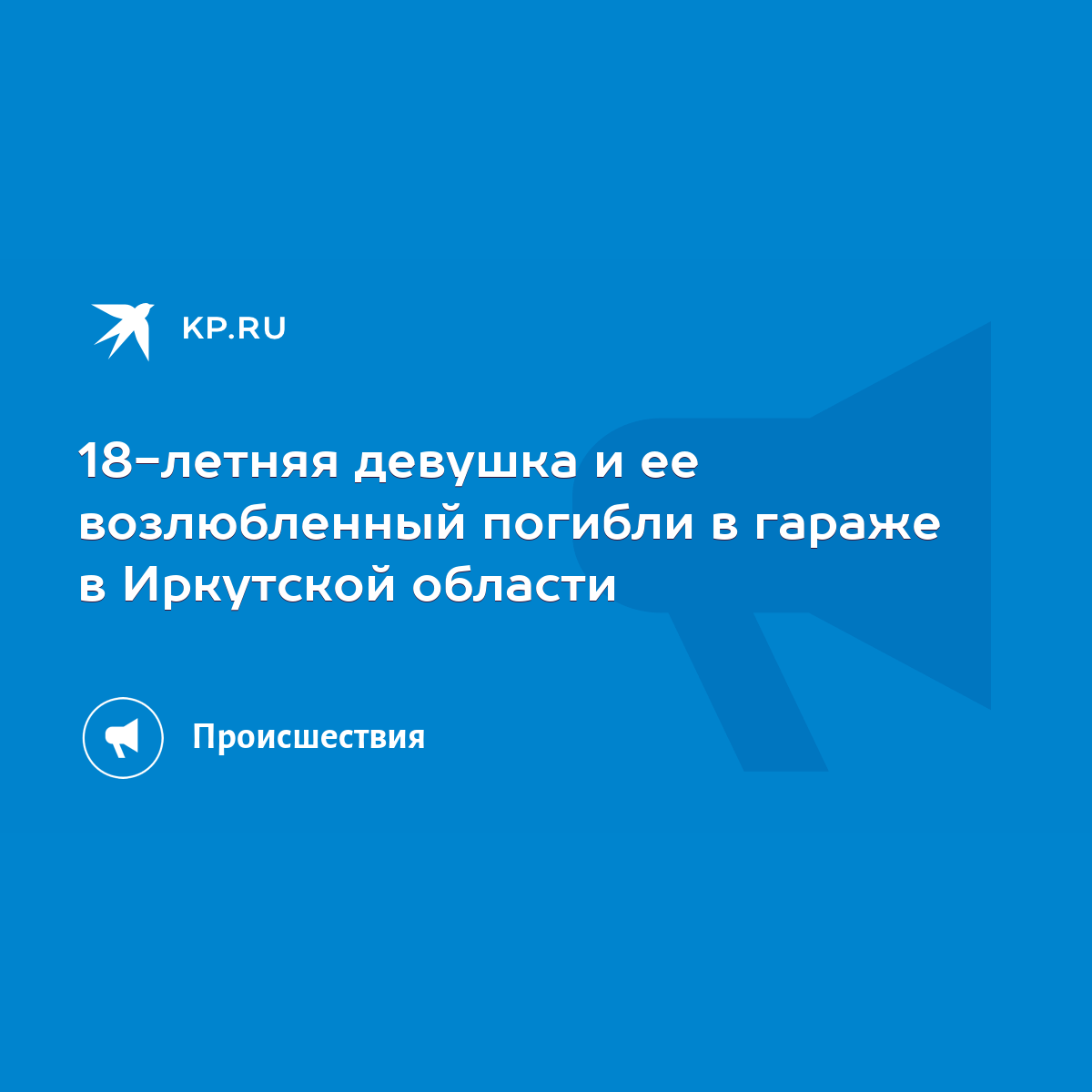 KP.RU

18-летняя девушка и ее возлюбленный погибли в гараже в Иркутской области

Происшествия